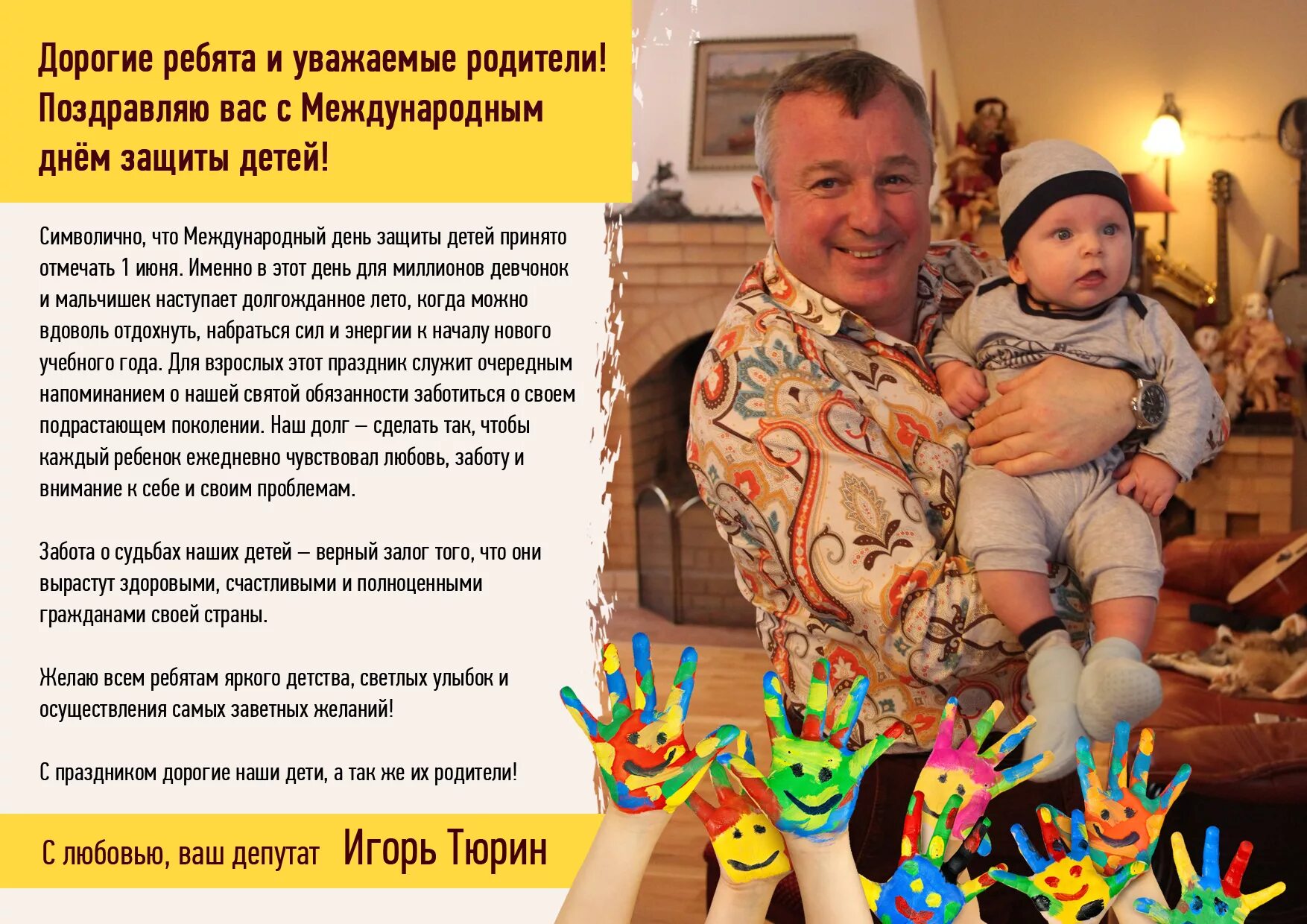 Дорогие ребята и уважаемые родители! Поздравляю вас с Международным днём защиты детей!

Символично, что Международный день защиты детей принято отмечать 1 июня. Именно в этот день для миллионов девчонок и мальчишек наступает долгожданное лето, когда можно вдоволь отдохнуть, набраться сил и энергии к началу нового учебного года. Для взрослых этот праздник служит очередным напоминанием о нашей святой обязанности заботиться о своем подрастающем поколении. Наш долг – сделать так, чтобы каждый ребенок ежедневно чувствовал любовь, заботу и внимание к себе и своим проблемам.

Забота о судьбах наших детей – верный залог того, что они вырастут здоровыми, счастливыми и полноценными гражданами своей страны.

Желаю всем ребятам яркого детства, светлых улыбок и осуществления самых заветных желаний!

С праздником дорогие наши дети, а так же их родители!

С любовью, ваш депутат Игорь Тюрин